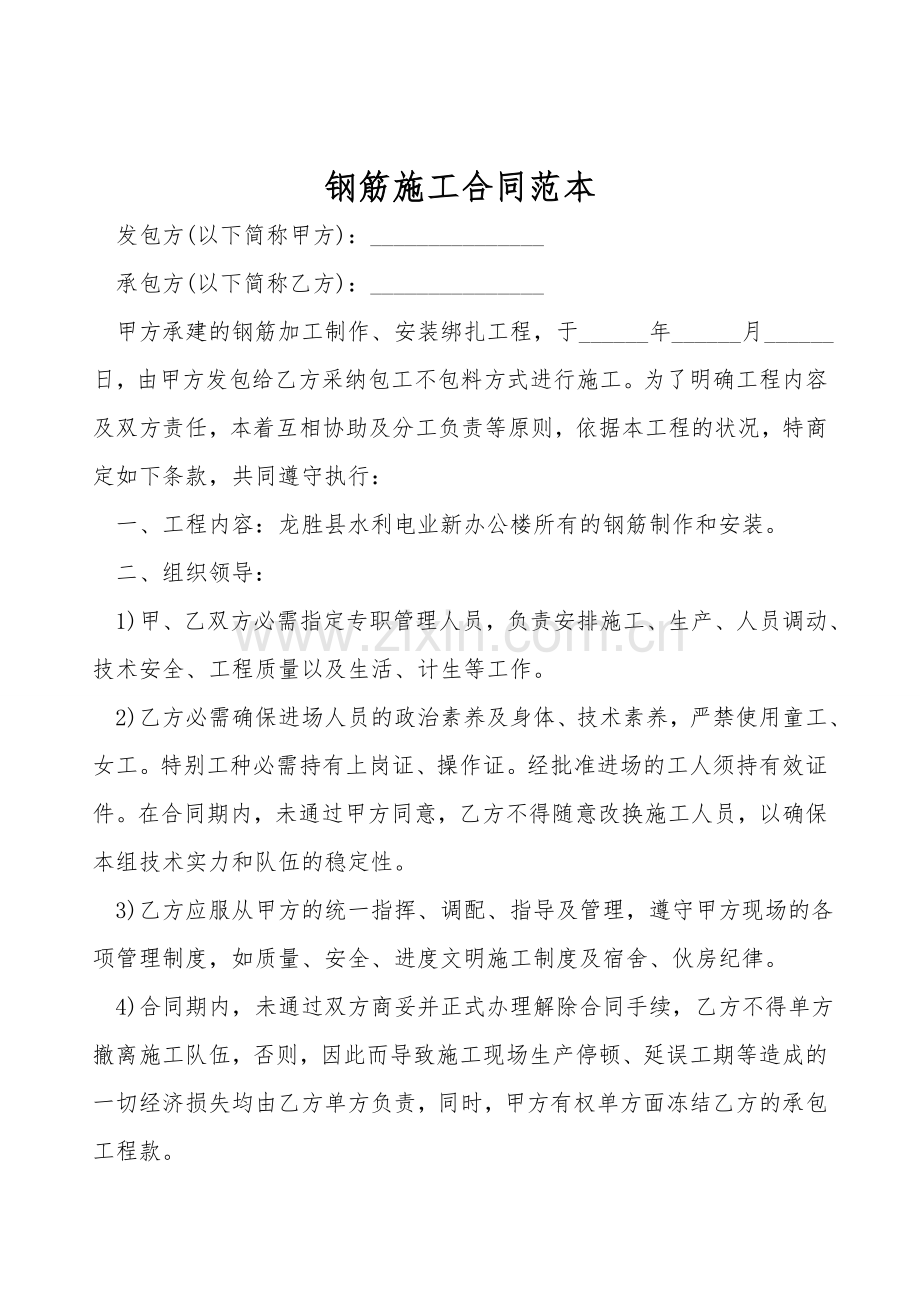 钢筋施工合同范本

发包方(以下简称甲方)：____

承包方(以下简称乙方)：____

甲方承建的钢筋加工制作、安装绑扎工程，于____年____月____日，由甲方发包给乙方采纳包工不包料方式进行施工。为了明确工程内容及双方责任，本着互相协助及分工负责等原则，依据本工程的状况，特商定如下条款，共同遵守执行：

一、工程内容：龙胜县水利电业新办公楼所有的钢筋制作和安装。

二、组织领导：

1)甲、乙双方必需指定专职管理人员，负责安排施工、生产、人员调动、技术安全、工程质量以及生活、计生等工作。

2)乙方必需确保进场人员的政治素养及身体、技术素养，严禁使用童工、女工。特别工种必需持有上岗证、操作证。经批准进场的工人须持有效证件。在合同期内，未通过甲方同意，乙方不得随意改换施工人员，以确保本组技术实力和队伍的稳定性。

3)乙方应服从甲方的统一指挥、调配、指导及管理，遵守甲方现场的各项管理制度，如质量、安全、进度文明施工制度及宿舍、伙房纪律。

4)合同期内，未通过双方商妥并正式办理解除合同手续，乙方不得单方撤离施工队伍，否则，因此而导致施工现场生产停顿、延误工期等造成的一切经济损失均由乙方单方负责，同时，甲方有权单方面冻结乙方的承包工程款。

www.zixin.com.cn